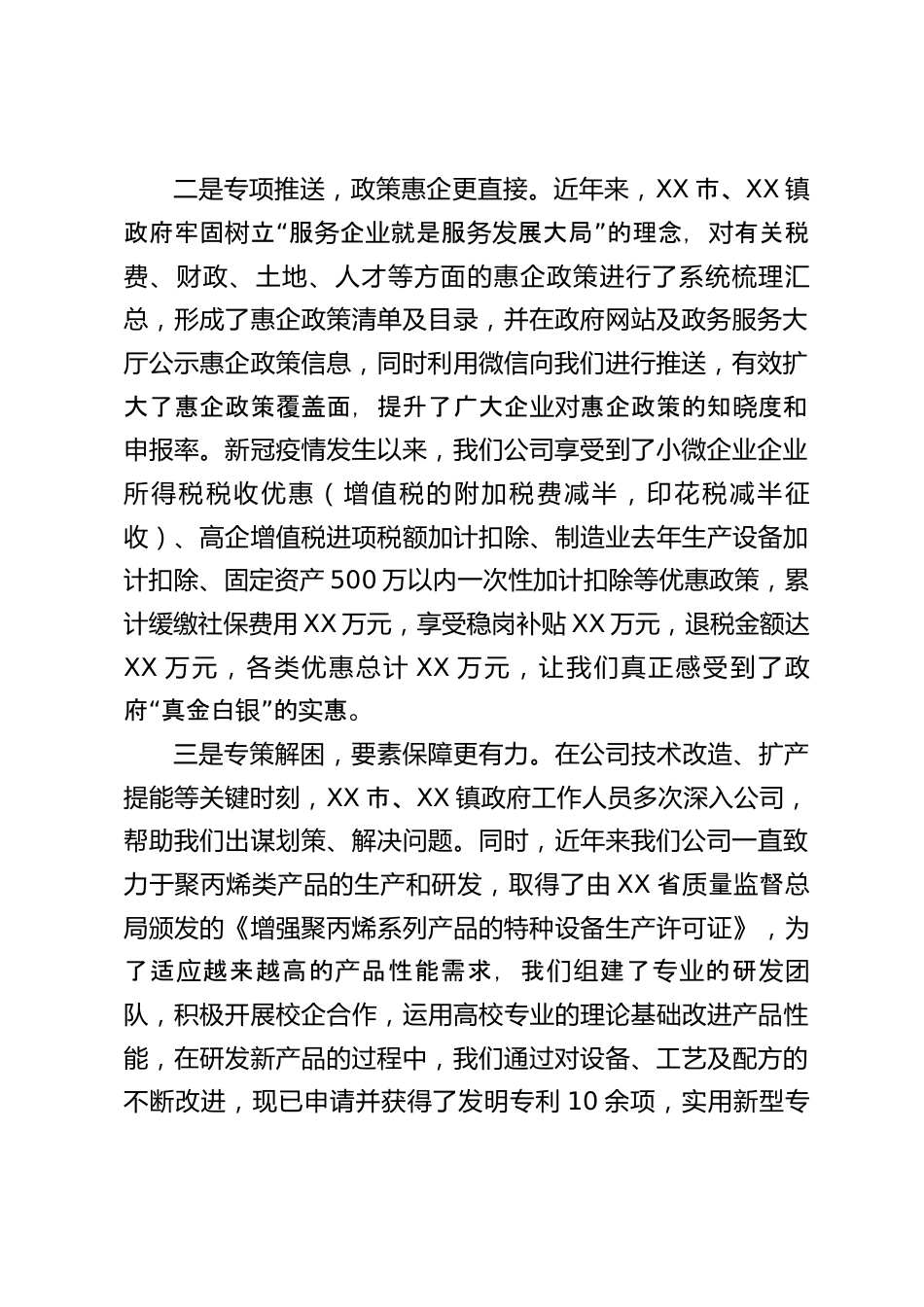 二是专项推送，政策惠企更直接。近年来，XX 市、XX 镇政府牢固树立“服务企业就是服务发展大局”的理念，对有关税费、财政、土地、人才等方面的惠企政策进行了系统梳理汇总，形成了惠企政策清单及目录，并在政府网站及政务服务大厅公示惠企政策信息，同时利用微信向我们进行推送，有效扩大了惠企政策覆盖面，提升了广大企业对惠企政策的知晓度和申报率。新冠疫情发生以来，我们公司享受到了小微企业企业所得税税收优惠（增值税的附加税费减半，印花税减半征收）、高企增值税进项税额加计扣除、制造业去年生产设备加计扣除、固定资产 500 万以内一次性加计扣除等优惠政策，累计缓缴社保费用 XX 万元，享受稳岗补贴 XX 万元，退税金额达 XX 万元，各类优惠总计 XX 万元，让我们真正感受到了政府“真金白银”的实惠。

三是专策解困，要素保障更有力。在公司技术改造、扩产提能等关键时刻，XX 市、XX 镇政府工作人员多次深入公司，帮助我们出谋划策、解决问题。同时，近年来我们公司一直致力于聚丙烯类产品的生产和研发，取得了由 XX 省质量监督总局颁发的《增强聚丙烯系列产品的特种设备生产许可证》，为了适应越来越高的产品性能需求，我们组建了专业的研发团队，积极开展校企合作，运用高校专业的理论基础改进产品性能，在研发新产品的过程中，我们通过对设备、工艺及配方的不断改进，现已申请并获得了发明专利 10 余项，实用新型专